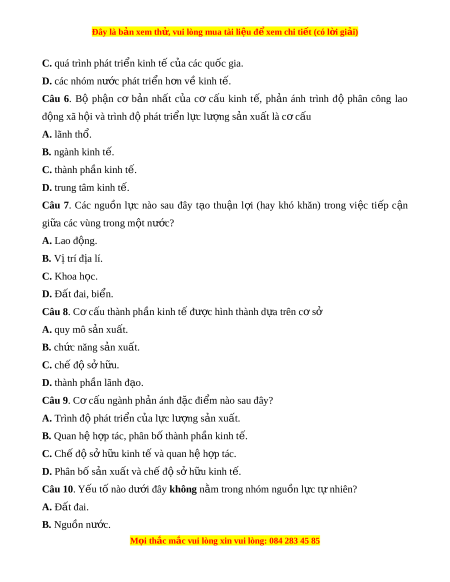 Đây là bản xem thử, vui lòng mua tài liệu để xem chi tiết (có lời giải)

C. quá trình phát triển kinh tế của các quốc gia.

D. các nhóm nước phát triển hơn về kinh tế.

Câu 6. Bộ phận cơ bản nhất của cơ cấu kinh tế, phản ánh trình độ phân công lao động xã hội và trình độ phát triển lực lượng sản xuất là cơ cấu

A. lãnh thổ.

B. ngành kinh tế.

C. thành phần kinh tế.

D. trung tâm kinh tế.

Câu 7. Các nguồn lực nào sau đây tạo thuận lợi (hay khó khăn) trong việc tiếp cận giữa các vùng trong một nước?

A. Lao động.

B. Vị trí địa lí.

C. Khoa học.

D. Đất đai, biển.

Câu 8. Cơ cấu thành phần kinh tế được hình thành dựa trên cơ sở

A. quy mô sản xuất.

B. chức năng sản xuất.

C. chế độ sở hữu.

D. thành phần lãnh đạo.

Câu 9. Cơ cấu ngành phản ánh đặc điểm nào sau đây?

A. Trình độ phát triển của lực lượng sản xuất.

B. Quan hệ hợp tác, phân bố thành phần kinh tế.

C. Chế độ sở hữu kinh tế và quan hệ hợp tác.

D. Phân bố sản xuất và chế độ sở hữu kinh tế.

Câu 10. Yếu tố nào dưới đây không nằm trong nhóm nguồn lực tự nhiên?

A. Đất đai.

B. Nguồn nước.

Mọi thắc mắc vui lòng xin vui lòng: 084 283 45 85